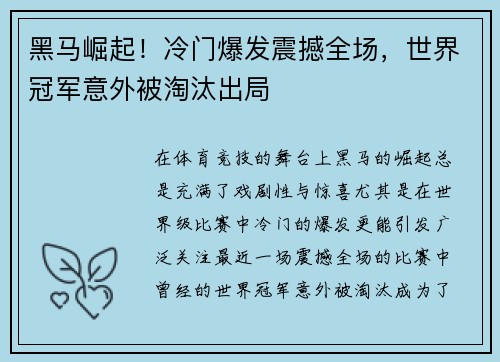 黑马崛起！冷门爆发震撼全场，世界冠军意外被淘汰出局

在体育竞技的舞台上黑马的崛起总是充满了戏剧性与惊喜尤其是在世界级比赛中冷门的爆发更能引发广泛关注最近一场震撼全场的比赛中曾经的世界冠军意外被淘汰成为了